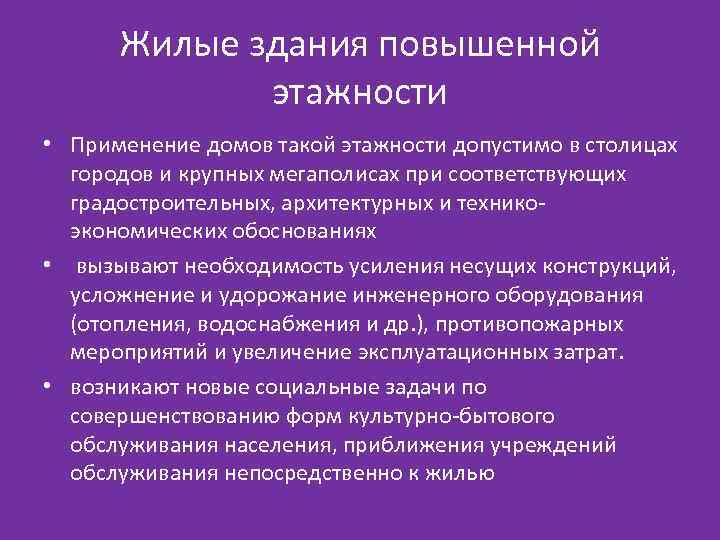 Жилые здания повышенной этажности

• Применение домов такой этажности допустимо в столицах городов и крупных мегаполисах при соответствующих градостроительных, архитектурных и технико-экономических обоснованиях

• вызывают необходимость усиления несущих конструкций, усложнение и удорожание инженерного оборудования (отопления, водоснабжения и др.), противопожарных мероприятий и увеличение эксплуатационных затрат.

• возникают новые социальные задачи по совершенствованию форм культурно-бытового обслуживания населения, приближения учреждений обслуживания непосредственно к жилью